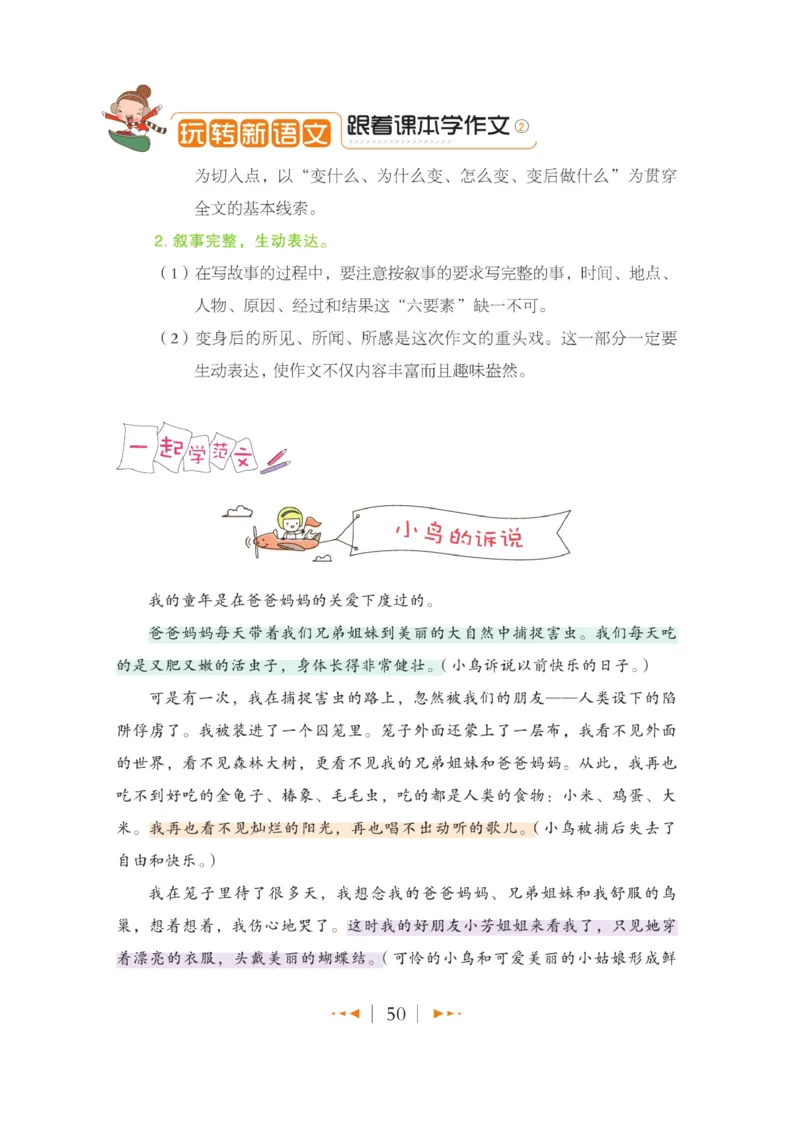 玩转新语文 跟着课本学作文②

为切入点，以“变什么、为什么变、怎么变、变后做什么”为贯穿全文的基本线索。

2. 叙事完整，生动表达。

（1）在写故事的过程中，要注意按叙事的要求写完整的事，时间、地点、人物、原因、经过和结果这“六要素”缺一不可。

（2）变身后的所见、所闻、所感是这次作文的重头戏。这一部分一定要生动表达，使作文不仅内容丰富而且趣味盎然。

一起学范文

小鸟的诉说

我的童年是在爸爸妈妈的关爱下度过的。

爸爸妈妈每天带着我们兄弟姐妹到美丽的大自然中捕捉害虫。我们每天吃的是又肥又嫩的活虫子，身体长得非常健壮。（小鸟诉说以前快乐的日子。）

可是有一次，我在捕捉害虫的路上，忽然被我们的朋友——人类设下的陷阱俘虏了。我被装进了一个囚笼里。笼子外面还蒙上了一层布，我看不见外面的世界，看不见森林大树，更看不见我的兄弟姐妹和爸爸妈妈。从此，我再也吃不到好吃的金龟子、椿象、毛毛虫，吃的都是人类的食物：小米、鸡蛋、大米。我再也看不见灿烂的阳光，再也唱不出动听的歌儿。（小鸟被捕后失去了自由和快乐。）

我在笼子里待了很多天，我想念我的爸爸妈妈、兄弟姐妹和我舒服的鸟巢，想着想着，我伤心地哭了。这时我的好朋友小芳姐姐来看我了，只见她穿着漂亮的衣服，头戴美丽的蝴蝶结。（可怜的小鸟和可爱美丽的小姑娘形成鲜

50